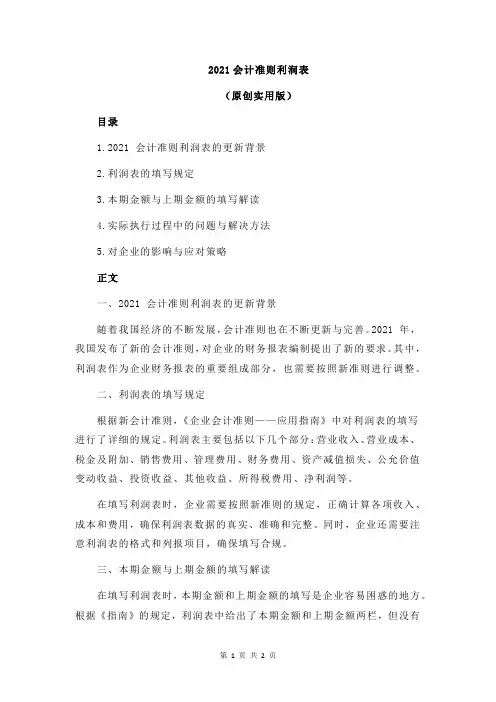 2021 会计准则利润表

（原创实用版）

目录

1.2021 会计准则利润表的更新背景

2.利润表的填写规定

3.本期金额与上期金额的填写解读

4.实际执行过程中的问题与解决方法

5.对企业的影响与应对策略

正文

一、2021 会计准则利润表的更新背景

随着我国经济的不断发展，会计准则也在不断更新与完善。2021 年，我国发布了新的会计准则，对企业的财务报表编制提出了新的要求。其中，利润表作为企业财务报表的重要组成部分，也需要按照新准则进行调整。

二、利润表的填写规定

根据新会计准则，《企业会计准则——应用指南》中对利润表的填写进行了详细的规定。利润表主要包括以下几个部分：营业收入、营业成本、税金及附加、销售费用、管理费用、财务费用、资产减值损失、公允价值变动收益、投资收益、其他收益、所得税费用、净利润等。

在填写利润表时，企业需要按照新准则的规定，正确计算各项收入、成本和费用，确保利润表数据的真实、准确和完整。同时，企业还需要注意利润表的格式和列报项目，确保填写合规。

三、本期金额与上期金额的填写解读

在填写利润表时，本期金额和上期金额的填写是企业容易困惑的地方。根据《指南》的规定，利润表中给出了本期金额和上期金额两栏，但没有

第 1 页 共 2 页